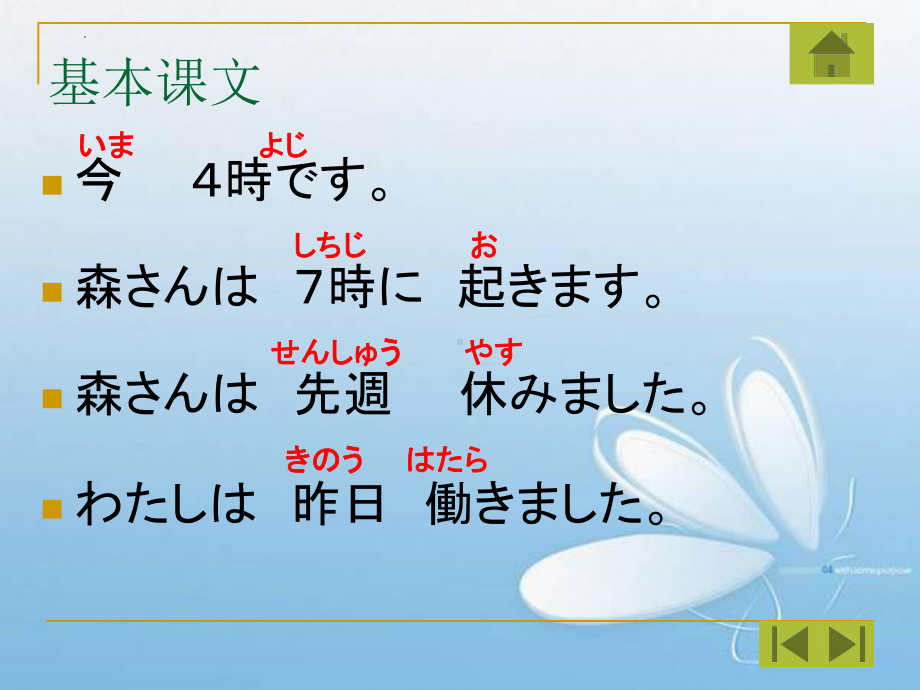 基本课文

いま　よじ
今　4時です。

しちじ　お
森さんは　7時に　起きます。

せんしゅう　やす
森さんは　先週　休みました。

きのう　はたら
わたしは　昨日　働きました。